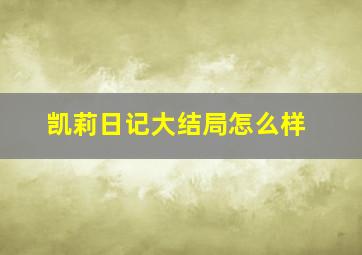 凯莉日记大结局怎么样